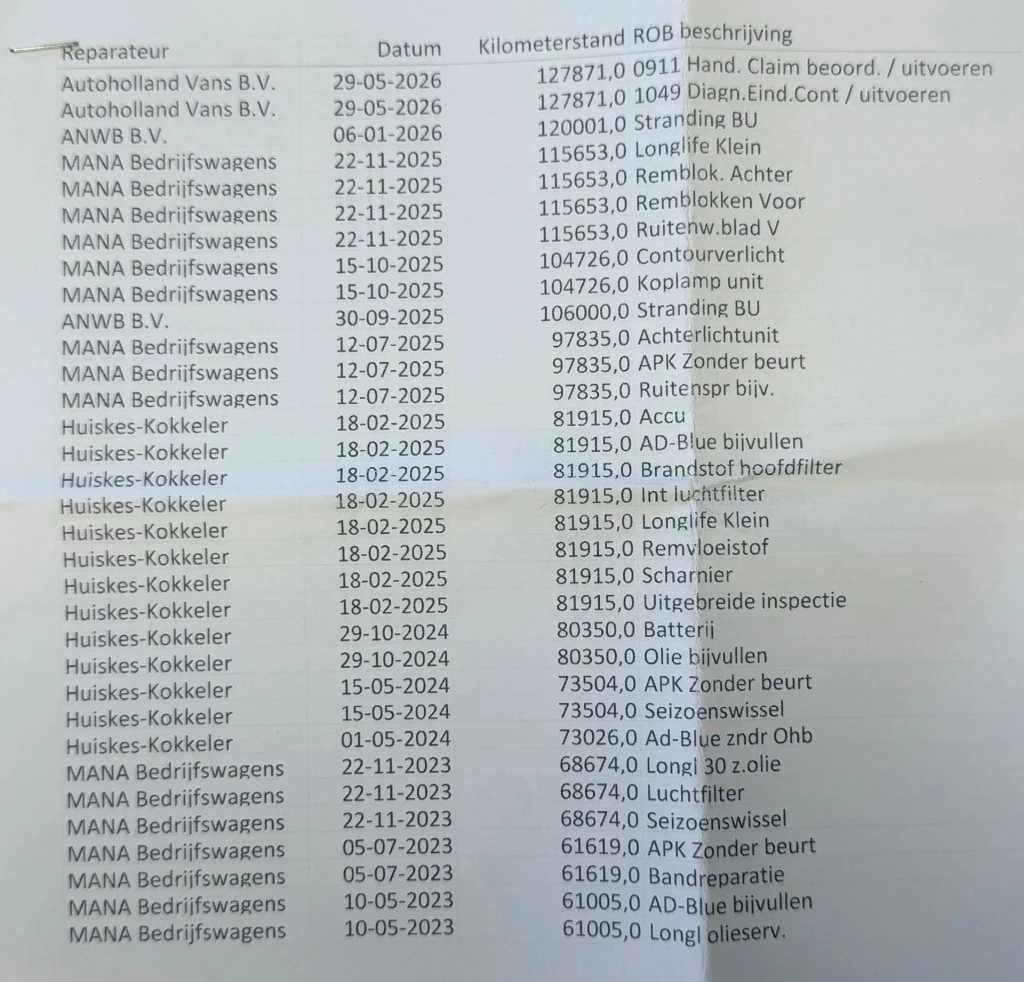 | Reparateur | Datum | Kilometerstand | ROB beschrijving |
|---|---|---|---|
| Autoholland Vans B.V. | 29-05-2026 | 127871,0 | 0911 Hand. Claim beoord. / uitvoeren |
| Autoholland Vans B.V. | 29-05-2026 | 127871,0 | 1049 Diagn.Eind.Cont / uitvoeren |
| ANWB B.V. | 06-01-2026 | 120001,0 | Stranding BU |
| MANA Bedrijfswagens | 22-11-2025 | 115653,0 | Longlife Klein |
| MANA Bedrijfswagens | 22-11-2025 | 115653,0 | Remblok. Achter |
| MANA Bedrijfswagens | 22-11-2025 | 115653,0 | Remblokken Voor |
| MANA Bedrijfswagens | 22-11-2025 | 115653,0 | Ruitenw.blad V |
| MANA Bedrijfswagens | 15-10-2025 | 104726,0 | Contourverlicht |
| MANA Bedrijfswagens | 15-10-2025 | 104726,0 | Koplamp unit |
| ANWB B.V. | 30-09-2025 | 106000,0 | Stranding BU |
| MANA Bedrijfswagens | 12-07-2025 | 97835,0 | Achterlichtunit |
| MANA Bedrijfswagens | 12-07-2025 | 97835,0 | APK Zonder beurt |
| MANA Bedrijfswagens | 12-07-2025 | 97835,0 | Ruitenspr bijv. |
| Huiskes-Kokkeler | 18-02-2025 | 81915,0 | Accu |
| Huiskes-Kokkeler | 18-02-2025 | 81915,0 | AD-Blue bijvullen |
| Huiskes-Kokkeler | 18-02-2025 | 81915,0 | Brandstof hoofdfilter |
| Huiskes-Kokkeler | 18-02-2025 | 81915,0 | Int luchtfilter |
| Huiskes-Kokkeler | 18-02-2025 | 81915,0 | Longlife Klein |
| Huiskes-Kokkeler | 18-02-2025 | 81915,0 | Remvloeistof |
| Huiskes-Kokkeler | 18-02-2025 | 81915,0 | Scharnier |
| Huiskes-Kokkeler | 18-02-2025 | 81915,0 | Uitgebreide inspectie |
| Huiskes-Kokkeler | 29-10-2024 | 80350,0 | Batterij |
| Huiskes-Kokkeler | 29-10-2024 | 80350,0 | Olie bijvullen |
| Huiskes-Kokkeler | 15-05-2024 | 73504,0 | APK Zonder beurt |
| Huiskes-Kokkeler | 15-05-2024 | 73504,0 | Seizoenswissel |
| Huiskes-Kokkeler | 01-05-2024 | 73026,0 | Ad-Blue zndr Ohb |
| MANA Bedrijfswagens | 22-11-2023 | 68674,0 | Longl 30 z.olie |
| MANA Bedrijfswagens | 22-11-2023 | 68674,0 | Luchtfilter |
| MANA Bedrijfswagens | 22-11-2023 | 68674,0 | Seizoenswissel |
| MANA Bedrijfswagens | 05-07-2023 | 61619,0 | APK Zonder beurt |
| MANA Bedrijfswagens | 05-07-2023 | 61619,0 | Bandreparatie |
| MANA Bedrijfswagens | 10-05-2023 | 61005,0 | AD-Blue bijvullen |
| MANA Bedrijfswagens | 10-05-2023 | 61005,0 | Longl olieserv. |